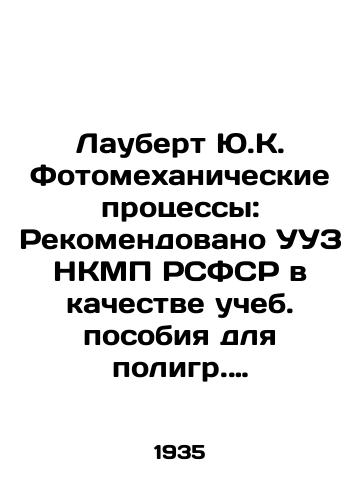 Лауберт Ю.К. Фотомеханические процессы: Рекомендовано УУЗ НКМП РСФСР в качестве учеб. пособия для полигр....

1935